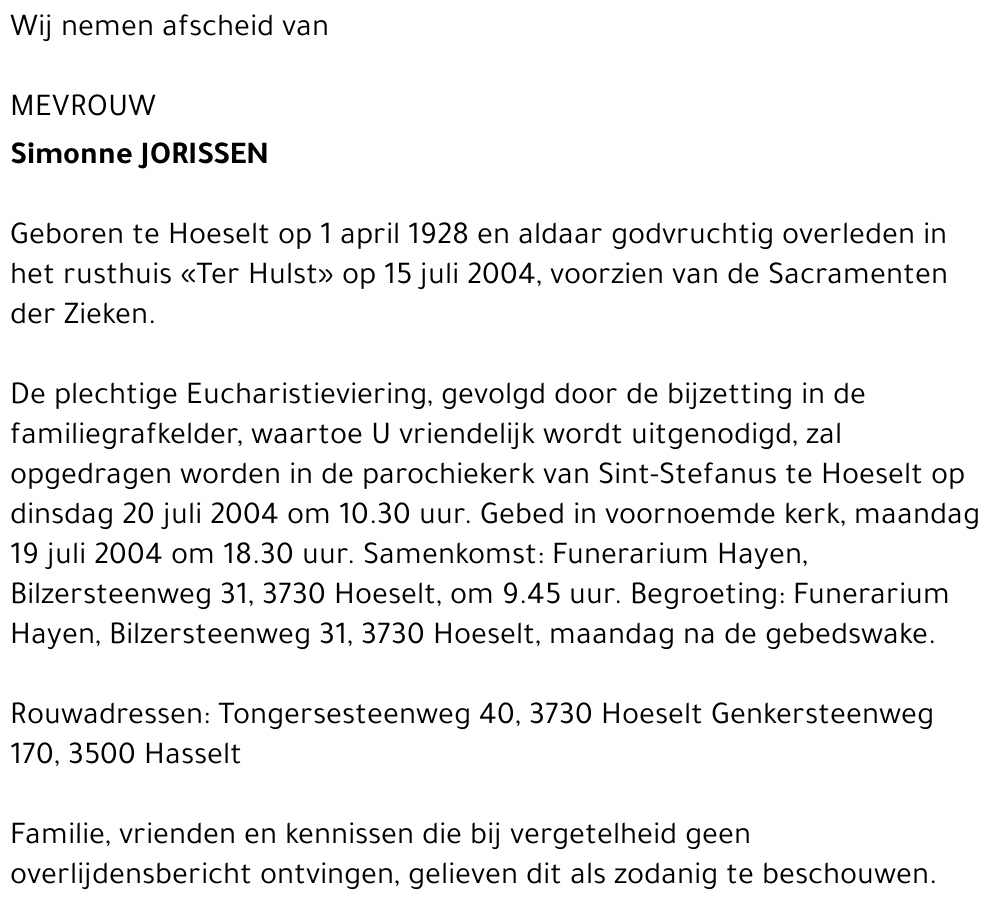 Wij nemen afscheid van

MEVROUW
Simonne JORISSEN

Geboren te Hoeselt op 1 april 1928 en aldaar godvruchtig overleden in het rusthuis «Ter Hulst» op 15 juli 2004, voorzien van de Sacramenten der Zieken.

De plechtige Eucharistieviering, gevolgd door de bijzetting in de familiegrafkelder, waartoe U vriendelijk wordt uitgenodigd, zal opgedragen worden in de parochiekerk van Sint-Stefanus te Hoeselt op dinsdag 20 juli 2004 om 10.30 uur. Gebed in voornoemde kerk, maandag 19 juli 2004 om 18.30 uur. Samenkomst: Funerarium Hayen, Bilzersteenweg 31, 3730 Hoeselt, om 9.45 uur. Begroeting: Funerarium Hayen, Bilzersteenweg 31, 3730 Hoeselt, maandag na de gebedswake.

Rouwadressen: Tongersesteenweg 40, 3730 Hoeselt Genkersteenweg 170, 3500 Hasselt

Familie, vrienden en kennissen die bij vergetelheid geen overlijdensbericht ontvingen, gelieven dit als zodanig te beschouwen.